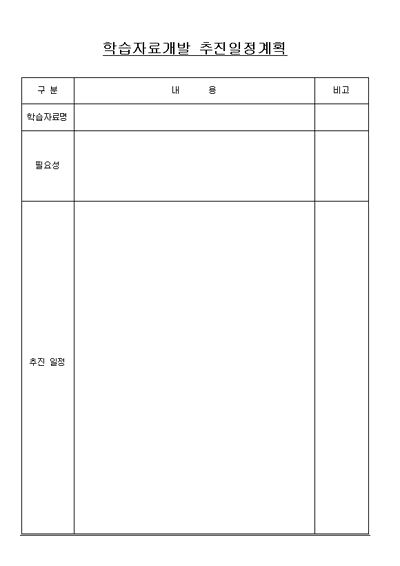 학습자료개발 추진일정계획

| 구 분 | 내 용 | 비고 |
|---|---|---|
| 학습자료명 | | |
| 필요성 | | |
| 추진 일정 | | |